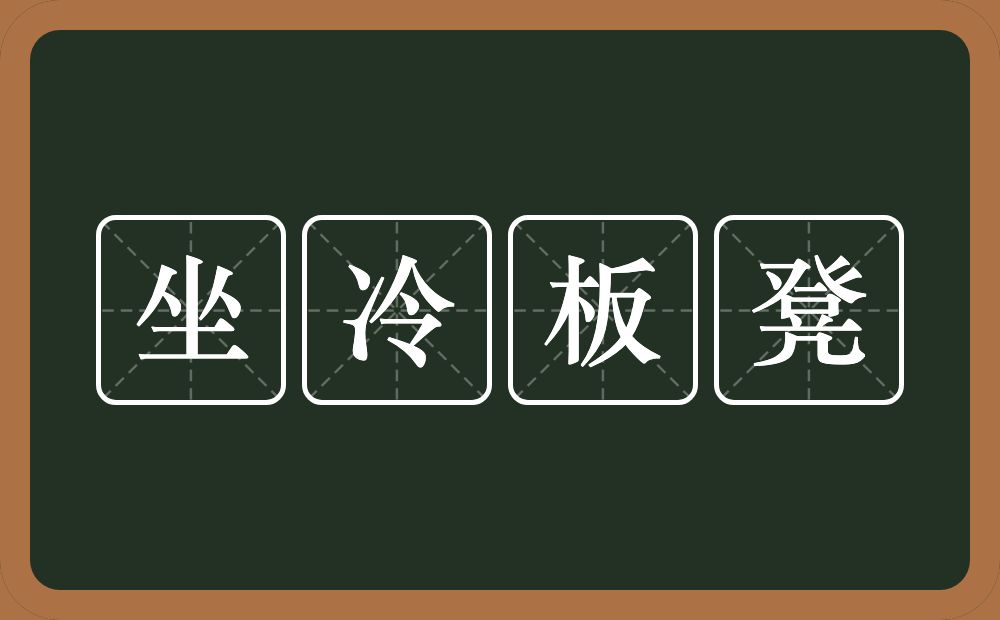 坐冷板凳